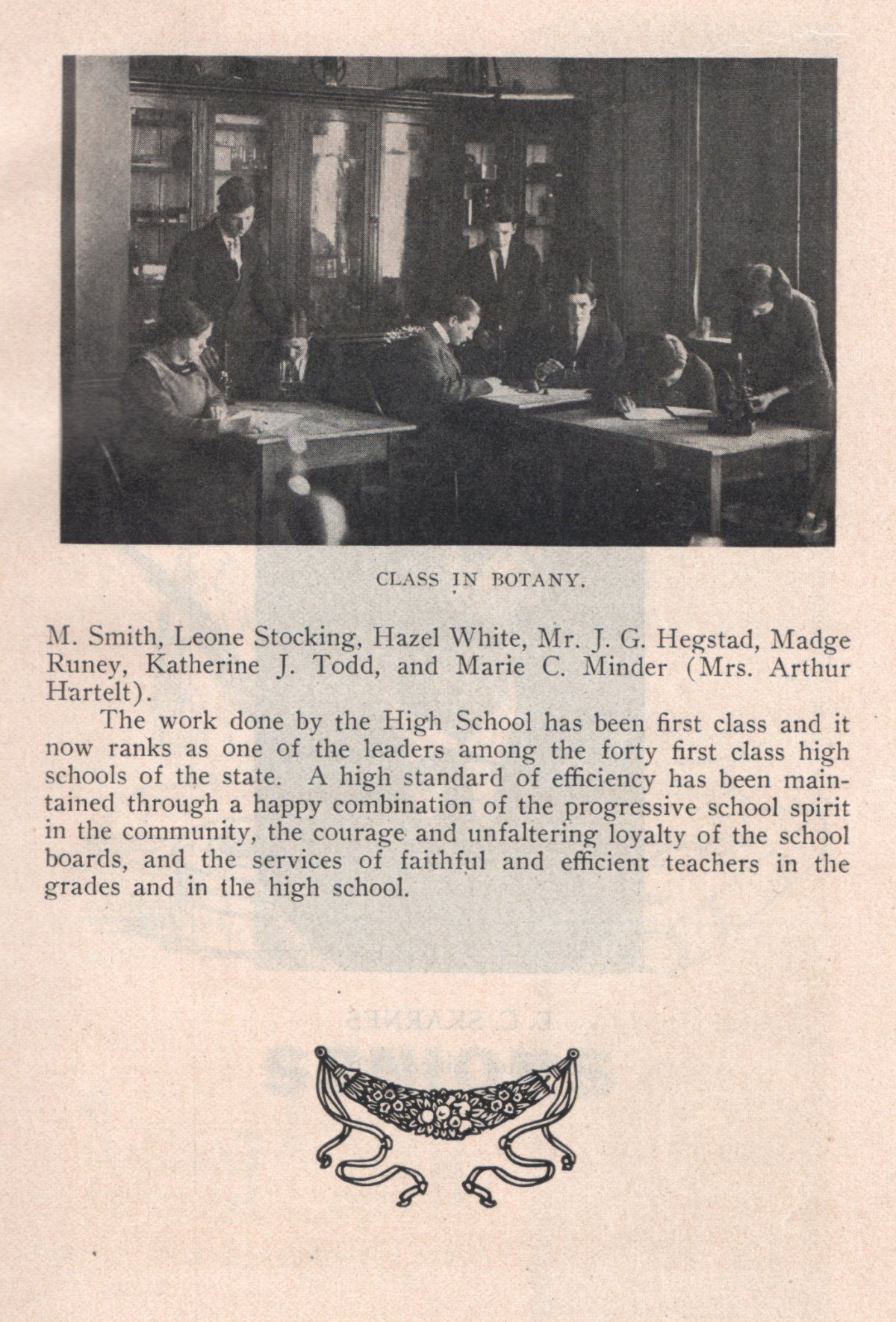 CLASS IN BOTANY.

M. Smith, Leone Stocking, Hazel White, Mr. J. G. Hegstad, Madge Runey, Katherine J. Todd, and Marie C. Minder (Mrs. Arthur Hartelt).

The work done by the High School has been first class and it now ranks as one of the leaders among the forty first class high schools of the state. A high standard of efficiency has been maintained through a happy combination of the progressive school spirit in the community, the courage and unfaltering loyalty of the school boards, and the services of faithful and efficient teachers in the grades and in the high school.